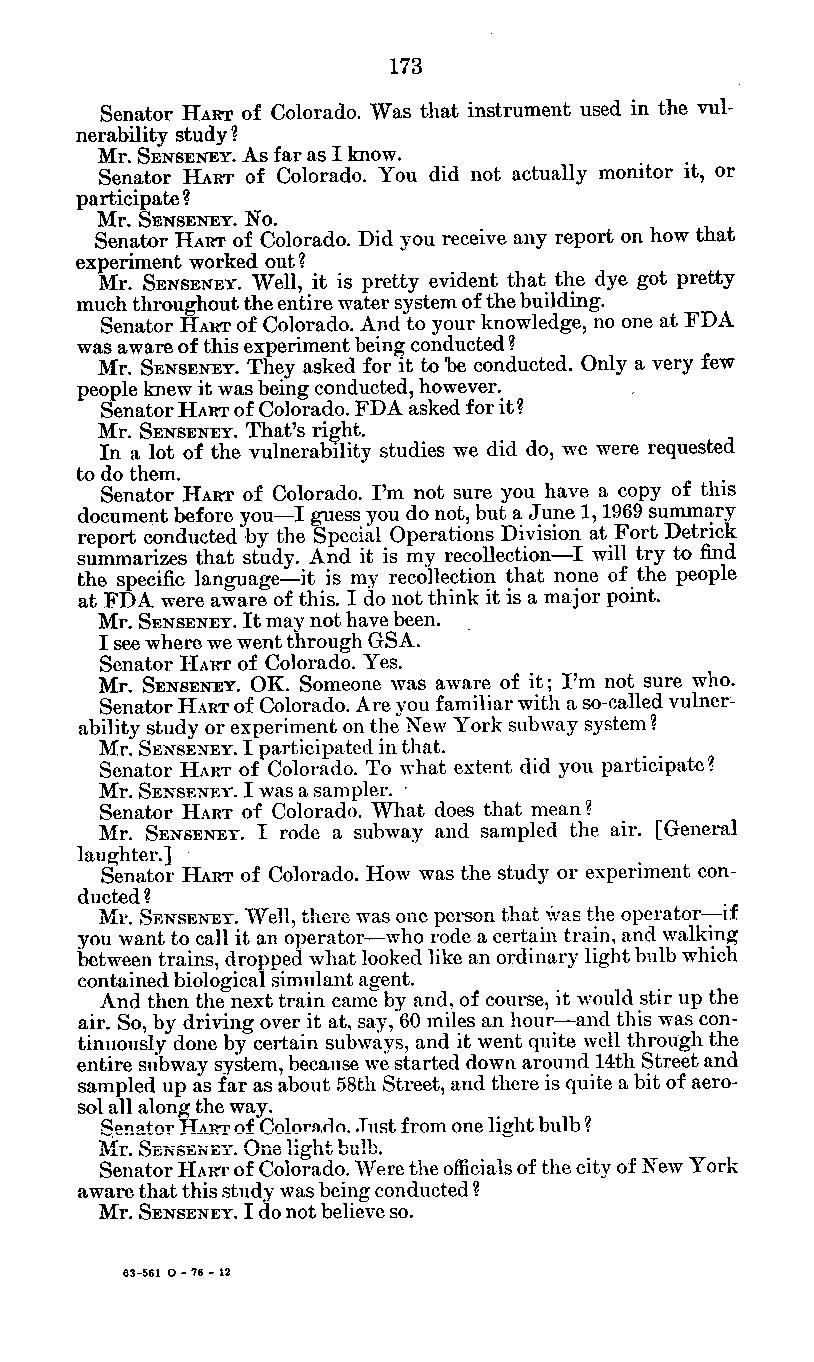 173

Senator HART of Colorado. Was that instrument used in the vulnerability study?

Mr. SENSENEY. As far as I know.

Senator HART of Colorado. You did not actually monitor it, or participate?

Mr. SENSENEY. No.

Senator HART of Colorado. Did you receive any report on how that experiment worked out?

Mr. SENSENEY. Well, it is pretty evident that the dye got pretty much throughout the entire water system of the building.

Senator HART of Colorado. And to your knowledge, no one at FDA was aware of this experiment being conducted?

Mr. SENSENEY. They asked for it to be conducted. Only a very few people knew it was being conducted, however.

Senator HART of Colorado. FDA asked for it?

Mr. SENSENEY. That's right.

In a lot of the vulnerability studies we did do, we were requested to do them.

Senator HART of Colorado. I'm not sure you have a copy of this document before you—I guess you do not, but a June 1, 1969 summary report conducted by the Special Operations Division at Fort Detrick summarizes that study. And it is my recollection—I will try to find the specific language—it is my recollection that none of the people at FDA were aware of this. I do not think it is a major point.

Mr. SENSENEY. It may not have been.

I see where we went through GSA.

Senator HART of Colorado. Yes.

Mr. SENSENEY. OK. Someone was aware of it; I'm not sure who.

Senator HART of Colorado. Are you familiar with a so-called vulnerability study or experiment on the New York subway system?

Mr. SENSENEY. I participated in that.

Senator HART of Colorado. To what extent did you participate?

Mr. SENSENEY. I was a sampler.

Senator HART of Colorado. What does that mean?

Mr. SENSENEY. I rode a subway and sampled the air. [General laughter.]

Senator HART of Colorado. How was the study or experiment conducted?

Mr. SENSENEY. Well, there was one person that was the operator—if you want to call it an operator—who rode a certain train, and walking between trains, dropped what looked like an ordinary light bulb which contained biological simulant agent.

And then the next train came by and, of course, it would stir up the air. So, by driving over it at, say, 60 miles an hour—and this was continuously done by certain subways, and it went quite well through the entire subway system, because we started down around 14th Street and sampled up as far as about 58th Street, and there is quite a bit of aerosol all along the way.

Senator HART of Colorado. Just from one light bulb?

Mr. SENSENEY. One light bulb.

Senator HART of Colorado. Were the officials of the city of New York aware that this study was being conducted?

Mr. SENSENEY. I do not believe so.

63-561 O - 76 - 12